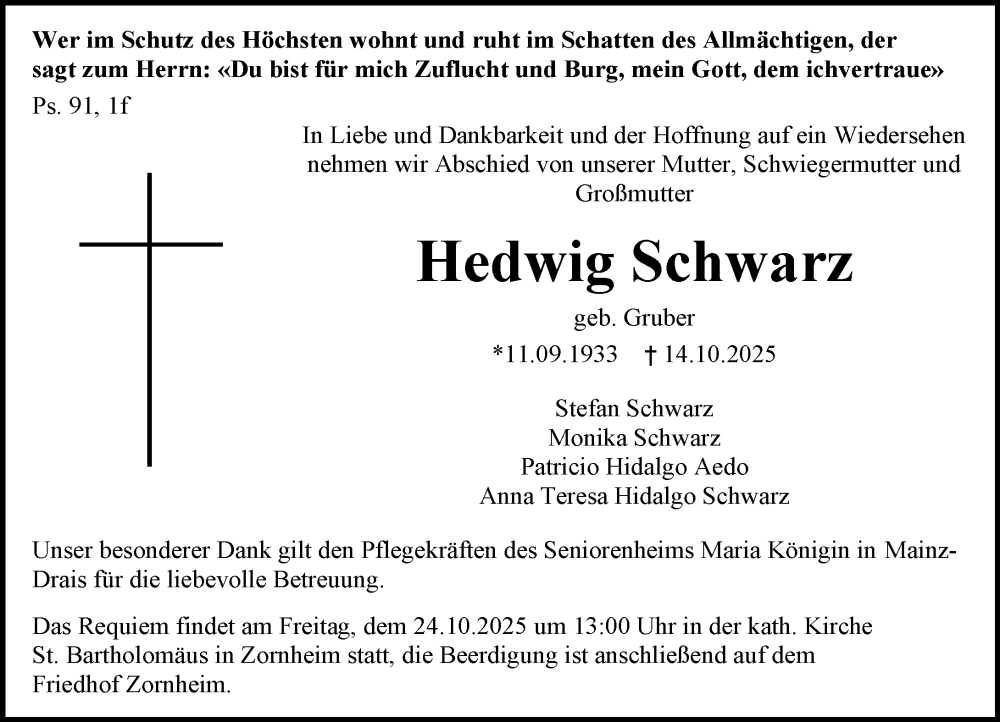 Wer im Schutz des Höchsten wohnt und ruht im Schatten des Allmächtigen, der sagt zum Herrn: «Du bist für mich Zuflucht und Burg, mein Gott, dem ichvertraue»
Ps. 91, 1f

In Liebe und Dankbarkeit und der Hoffnung auf ein Wiedersehen nehmen wir Abschied von unserer Mutter, Schwiegermutter und Großmutter

Hedwig Schwarz

geb. Gruber

*11.09.1933 † 14.10.2025

Stefan Schwarz
Monika Schwarz
Patricio Hidalgo Aedo
Anna Teresa Hidalgo Schwarz

Unser besonderer Dank gilt den Pflegekräften des Seniorenheims Maria Königin in Mainz-Drais für die liebevolle Betreuung.

Das Requiem findet am Freitag, dem 24.10.2025 um 13:00 Uhr in der kath. Kirche St. Bartholomäus in Zornheim statt, die Beerdigung ist anschließend auf dem Friedhof Zornheim.